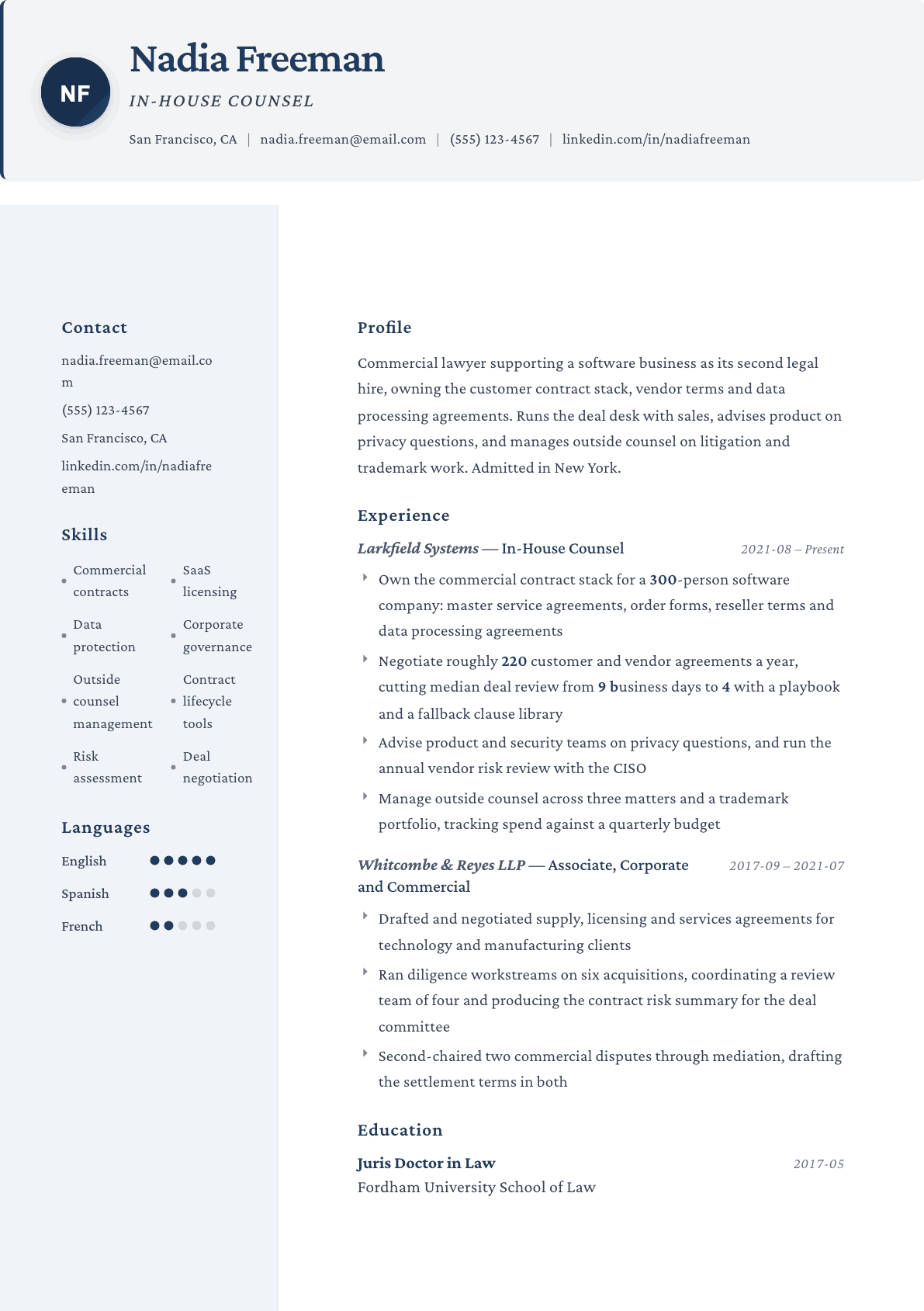 NF

Nadia Freeman

IN-HOUSE COUNSEL

San Francisco, CA | nadia.freeman@email.com | (555) 123-4567 | linkedin.com/in/nadiafreeman

Contact

nadia.freeman@email.com

(555) 123-4567

San Francisco, CA

linkedin.com/in/nadiafreeman

Skills

• Commercial contracts
• SaaS licensing
• Data protection
• Corporate governance
• Outside counsel management
• Contract lifecycle tools
• Risk assessment
• Deal negotiation

Languages

English

Spanish

French

Profile

Commercial lawyer supporting a software business as its second legal hire, owning the customer contract stack, vendor terms and data processing agreements. Runs the deal desk with sales, advises product on privacy questions, and manages outside counsel on litigation and trademark work. Admitted in New York.

Experience

Larkfield Systems — In-House Counsel
2021-08 – Present

Own the commercial contract stack for a 300-person software company: master service agreements, order forms, reseller terms and data processing agreements

Negotiate roughly 220 customer and vendor agreements a year, cutting median deal review from 9 business days to 4 with a playbook and a fallback clause library

Advise product and security teams on privacy questions, and run the annual vendor risk review with the CISO

Manage outside counsel across three matters and a trademark portfolio, tracking spend against a quarterly budget

Whitcombe & Reyes LLP — Associate, Corporate and Commercial
2017-09 – 2021-07

Drafted and negotiated supply, licensing and services agreements for technology and manufacturing clients

Ran diligence workstreams on six acquisitions, coordinating a review team of four and producing the contract risk summary for the deal committee

Second-chaired two commercial disputes through mediation, drafting the settlement terms in both

Education

Juris Doctor in Law
2017-05
Fordham University School of Law